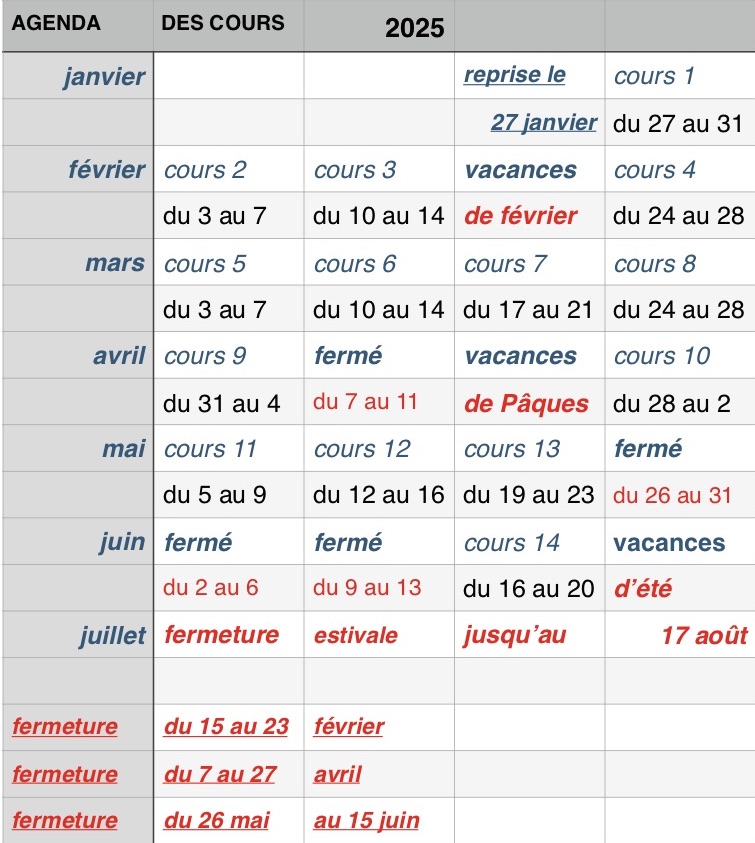 | AGENDA | DES COURS | 2025 | | |
|---|---|---|---|---|
| janvier | | | reprise le | cours 1 |
| | | | 27 janvier | du 27 au 31 |
| février | cours 2 | cours 3 | vacances | cours 4 |
| | du 3 au 7 | du 10 au 14 | de février | du 24 au 28 |
| mars | cours 5 | cours 6 | cours 7 | cours 8 |
| | du 3 au 7 | du 10 au 14 | du 17 au 21 | du 24 au 28 |
| avril | cours 9 | fermé | vacances | cours 10 |
| | du 31 au 4 | du 7 au 11 | de Pâques | du 28 au 2 |
| mai | cours 11 | cours 12 | cours 13 | fermé |
| | du 5 au 9 | du 12 au 16 | du 19 au 23 | du 26 au 31 |
| juin | fermé | fermé | cours 14 | vacances |
| | du 2 au 6 | du 9 au 13 | du 16 au 20 | d'été |
| juillet | fermeture | estivale | jusqu'au | 17 août |
| | | | | |
| fermeture | du 15 au 23 | février | | |
| fermeture | du 7 au 27 | avril | | |
| fermeture | du 26 mai | au 15 juin | | |